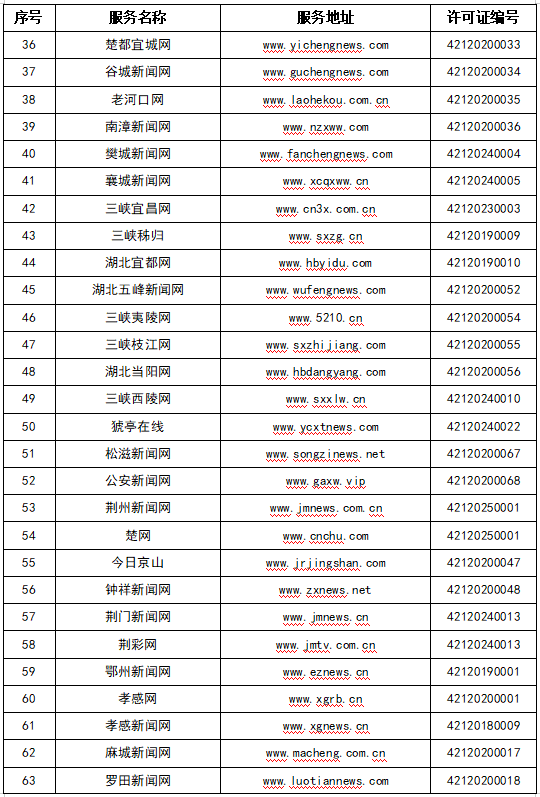 | 序号 | 服务名称 | 服务地址 | 许可证编号 |
|---|---|---|---|
| 36 | 楚都宜城网 | www.yichengnews.com | 42120200033 |
| 37 | 谷城新闻网 | www.guchengnews.com | 42120200034 |
| 38 | 老河口网 | www.laohekou.com.cn | 42120200035 |
| 39 | 南漳新闻网 | www.nzxww.com | 42120200036 |
| 40 | 樊城新闻网 | www.fanchengnews.com | 42120240004 |
| 41 | 襄城新闻网 | www.xcqxww.cn | 42120240005 |
| 42 | 三峡宜昌网 | www.cn3x.com.cn | 42120230003 |
| 43 | 三峡秭归 | www.sxzg.cn | 42120190009 |
| 44 | 湖北宜都网 | www.hbyidu.com | 42120190010 |
| 45 | 湖北五峰新闻网 | www.wufengnews.com | 42120200052 |
| 46 | 三峡夷陵网 | www.5210.cn | 42120200054 |
| 47 | 三峡枝江网 | www.sxzhijiang.com | 42120200055 |
| 48 | 湖北当阳网 | www.hbdangyang.com | 42120200056 |
| 49 | 三峡西陵网 | www.sxxlw.cn | 42120240010 |
| 50 | 猇亭在线 | www.ycxtnews.com | 42120240022 |
| 51 | 松滋新闻网 | www.songzinews.net | 42120200067 |
| 52 | 公安新闻网 | www.gaxw.vip | 42120200068 |
| 53 | 荆州新闻网 | www.jmnews.com.cn | 42120250001 |
| 54 | 楚网 | www.cnchu.com | 42120250001 |
| 55 | 今日京山 | www.jrjingshan.com | 42120200047 |
| 56 | 钟祥新闻网 | www.zxnews.net | 42120200048 |
| 57 | 荆门新闻网 | www.jmnews.cn | 42120240013 |
| 58 | 荆彩网 | www.jmtv.com.cn | 42120240013 |
| 59 | 鄂州新闻网 | www.eznews.cn | 42120190001 |
| 60 | 孝感网 | www.xgrb.cn | 42120200001 |
| 61 | 孝感新闻网 | www.xgnews.cn | 42120180009 |
| 62 | 麻城新闻网 | www.macheng.com.cn | 42120200017 |
| 63 | 罗田新闻网 | www.luotiannews.com | 42120200018 |